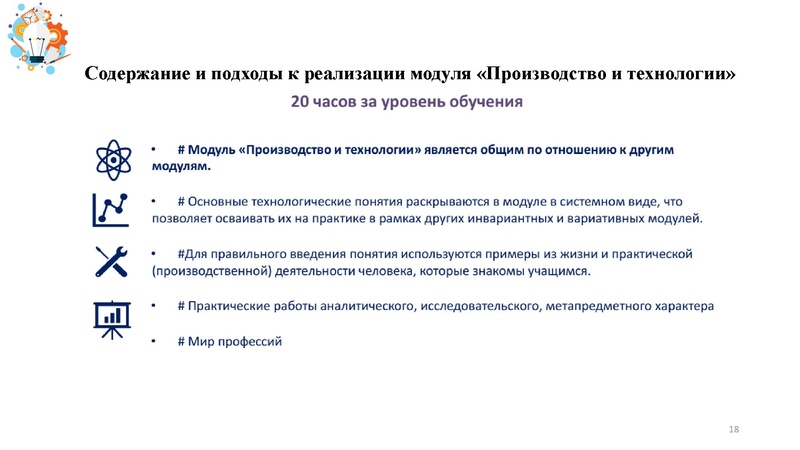 Содержание и подходы к реализации модуля «Производство и технологии»

20 часов за уровень обучения

• # Модуль «Производство и технологии» является общим по отношению к другим модулям.

• # Основные технологические понятия раскрываются в модуле в системном виде, что позволяет осваивать их на практике в рамках других инвариантных и вариативных модулей.

• #Для правильного введения понятия используются примеры из жизни и практической (производственной) деятельности человека, которые знакомы учащимся.

• # Практические работы аналитического, исследовательского, метапредметного характера

• # Мир профессий

18